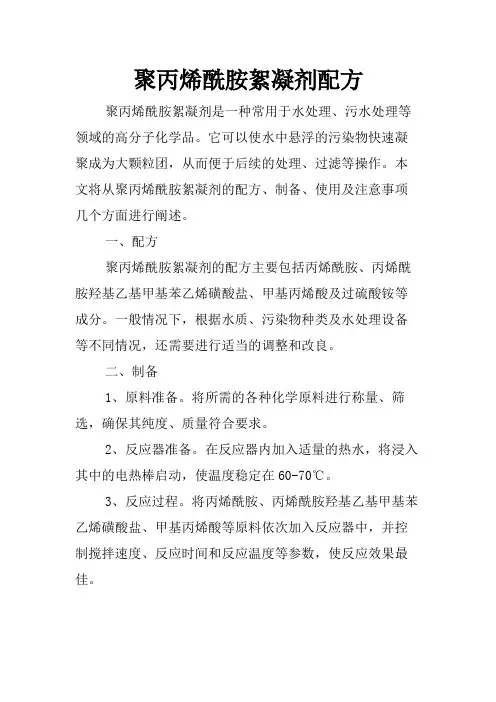 聚丙烯酰胺絮凝剂配方

聚丙烯酰胺絮凝剂是一种常用于水处理、污水处理等领域的高分子化学品。它可以使水中悬浮的污染物快速凝聚成为大颗粒团，从而便于后续的处理、过滤等操作。本文将从聚丙烯酰胺絮凝剂的配方、制备、使用及注意事项几个方面进行阐述。

一、配方

聚丙烯酰胺絮凝剂的配方主要包括丙烯酰胺、丙烯酰胺羟基乙基甲基苯乙烯磺酸盐、甲基丙烯酸及过硫酸铵等成分。一般情况下，根据水质、污染物种类及水处理设备等不同情况，还需要进行适当的调整和改良。

二、制备

1、原料准备。将所需的各种化学原料进行称量、筛选，确保其纯度、质量符合要求。

2、反应器准备。在反应器内加入适量的热水，将浸入其中的电热棒启动，使温度稳定在60-70℃。

3、反应过程。将丙烯酰胺、丙烯酰胺羟基乙基甲基苯乙烯磺酸盐、甲基丙烯酸等原料依次加入反应器中，并控制搅拌速度、反应时间和反应温度等参数，使反应效果最佳。